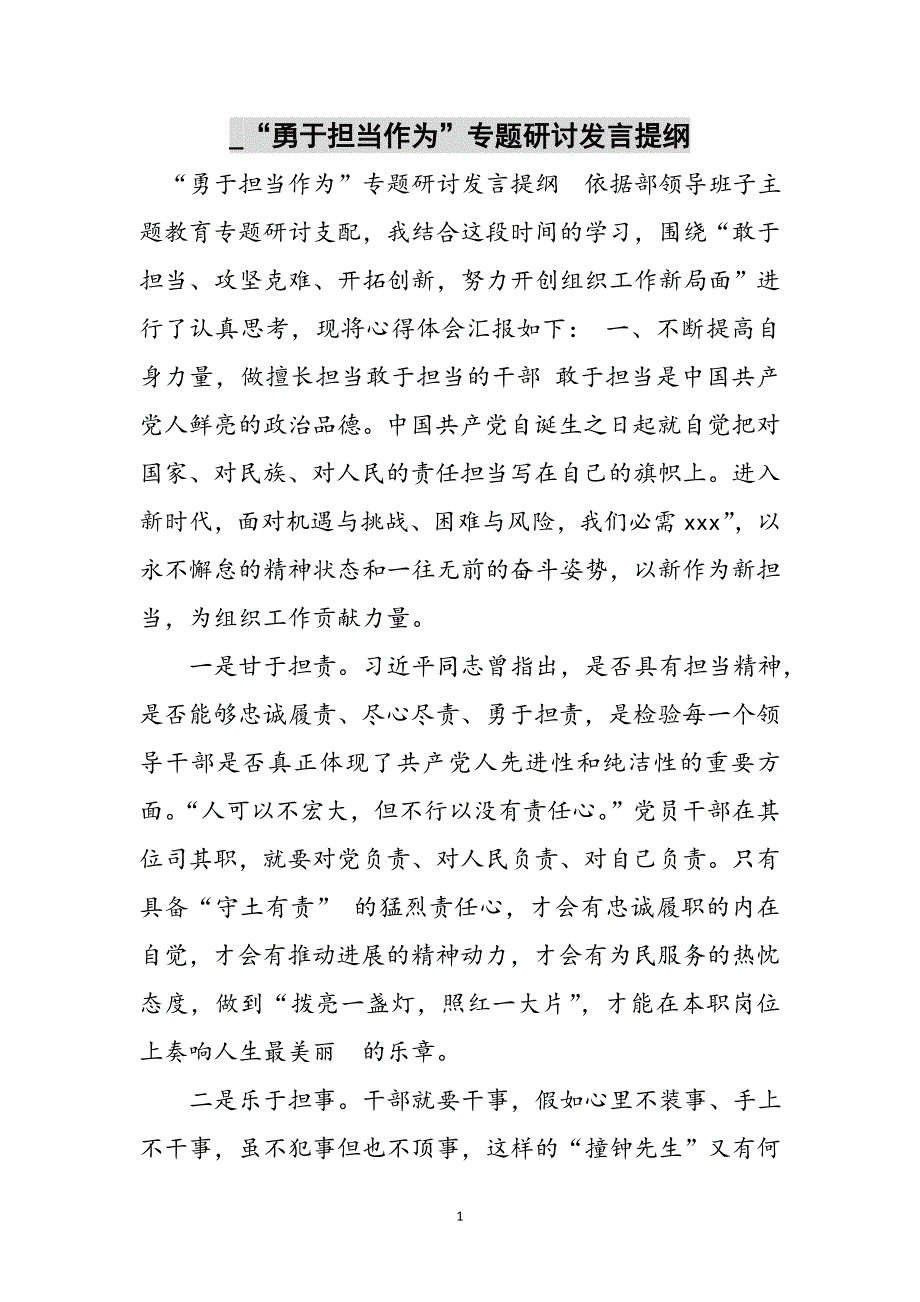 _“勇于担当作为”专题研讨发言提纲

“勇于担当作为”专题研讨发言提纲 依据部领导班子主题教育专题研讨支配，我结合这段时间的学习，围绕“敢于担当、攻坚克难、开拓创新，努力开创组织工作新局面”进行了认真思考，现将心得体会汇报如下： 一、不断提高自身力量，做擅长担当敢于担当的干部 敢于担当是中国共产党人鲜亮的政治品德。中国共产党自诞生之日起就自觉把对国家、对民族、对人民的责任担当写在自己的旗帜上。进入新时代，面对机遇与挑战、困难与风险，我们必需 xxx”，以永不懈怠的精神状态和一往无前的奋斗姿势，以新作为新担当，为组织工作贡献力量。

一是甘于担责。习近平同志曾指出，是否具有担当精神，是否能够忠诚履责、尽心尽责、勇于担责，是检验每一个领导干部是否真正体现了共产党人先进性和纯洁性的重要方面。“人可以不宏大，但不行以没有责任心。”党员干部在其位司其职，就要对党负责、对人民负责、对自己负责。只有具备“守土有责” 的猛烈责任心，才会有忠诚履职的内在自觉，才会有推动进展的精神动力，才会有为民服务的热忱态度，做到“拨亮一盏灯，照红一大片”，才能在本职岗位上奏响人生最美丽 的乐章。

二是乐于担事。干部就要干事，假如心里不装事、手上不干事，虽不犯事但也不顶事，这样的“撞钟先生”又有何

1